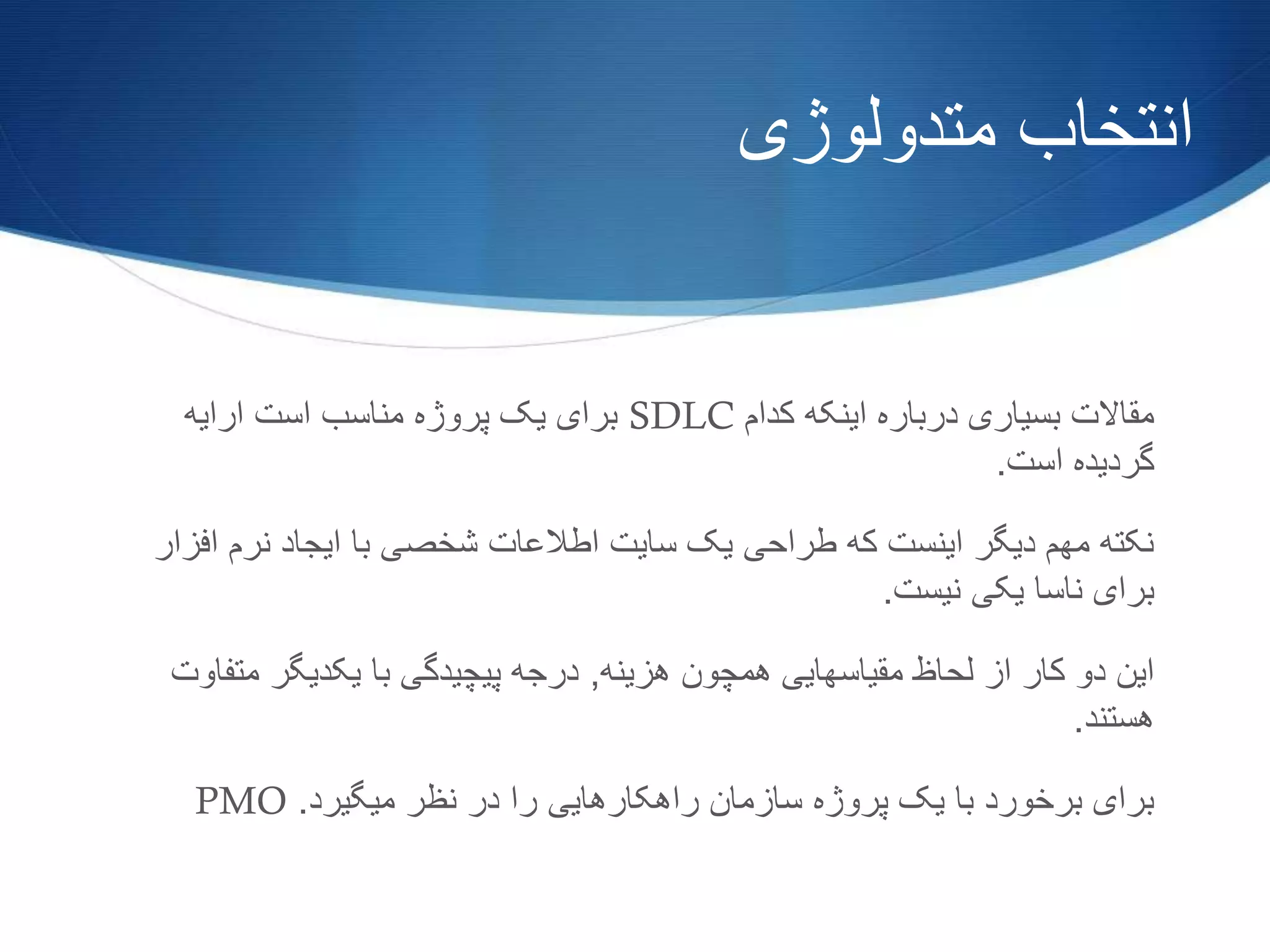 انتخاب متدولوژی

مقالات بسیاری درباره اینکه کدام SDLC برای یک پروژه مناسب است ارایه گردیده است.

نکته مهم دیگر اینست که طراحی یک سایت اطلاعات شخصی با ایجاد نرم افزار برای ناسا یکی نیست.

این دو کار از لحاظ مقیاسهایی همچون هزینه, درجه پیچیدگی با یکدیگر متفاوت هستند.

برای برخورد با یک پروژه سازمان راهکارهایی را در نظر میگیرد. PMO